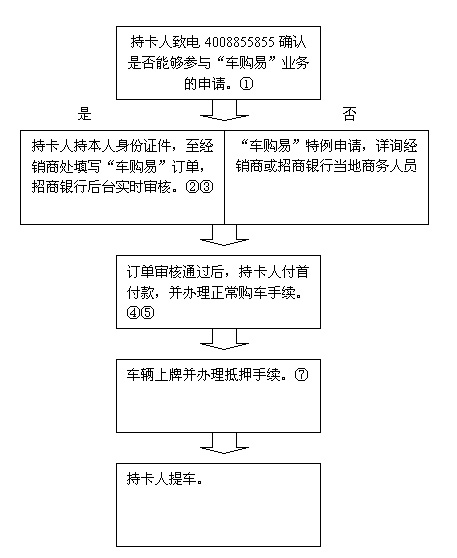 持卡人致电 4008855855 确认是否能够参与“车购易”业务的申请。①

是

否

持卡人持本人身份证件，至经销商处填写“车购易”订单，招商银行后台实时审核。②③

“车购易”特例申请，详询经销商或招商银行当地商务人员

订单审核通过后，持卡人付首付款，并办理正常购车手续。④⑤

车辆上牌并办理抵押手续。⑦

持卡人提车。